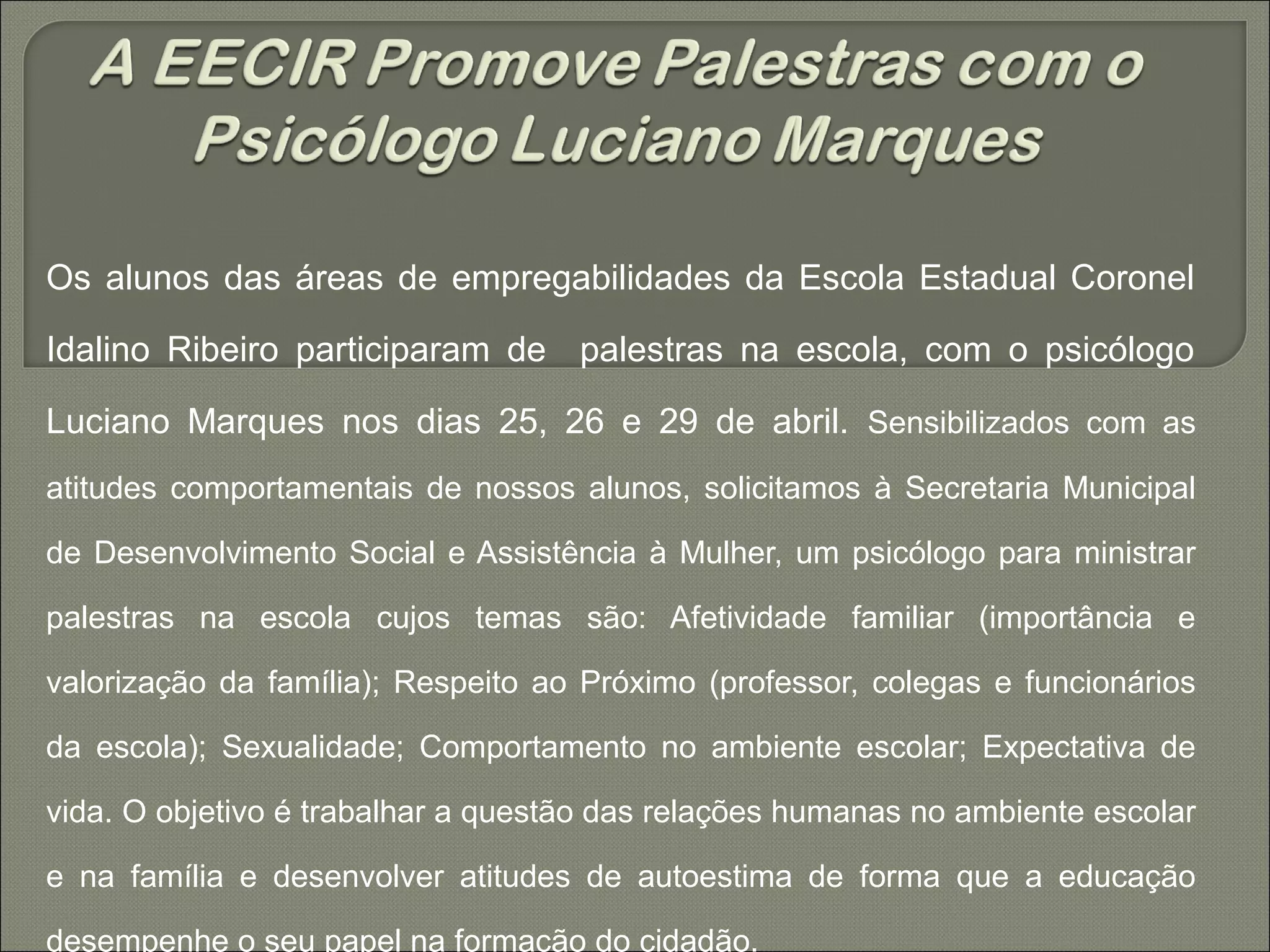 A EECIR Promove Palestras com o Psicólogo Luciano Marques

Os alunos das áreas de empregabilidades da Escola Estadual Coronel Idalino Ribeiro participaram de palestras na escola, com o psicólogo Luciano Marques nos dias 25, 26 e 29 de abril. Sensibilizados com as atitudes comportamentais de nossos alunos, solicitamos à Secretaria Municipal de Desenvolvimento Social e Assistência à Mulher, um psicólogo para ministrar palestras na escola cujos temas são: Afetividade familiar (importância e valorização da família); Respeito ao Próximo (professor, colegas e funcionários da escola); Sexualidade; Comportamento no ambiente escolar; Expectativa de vida. O objetivo é trabalhar a questão das relações humanas no ambiente escolar e na família e desenvolver atitudes de autoestima de forma que a educação desempenhe o seu papel na formação do cidadão.